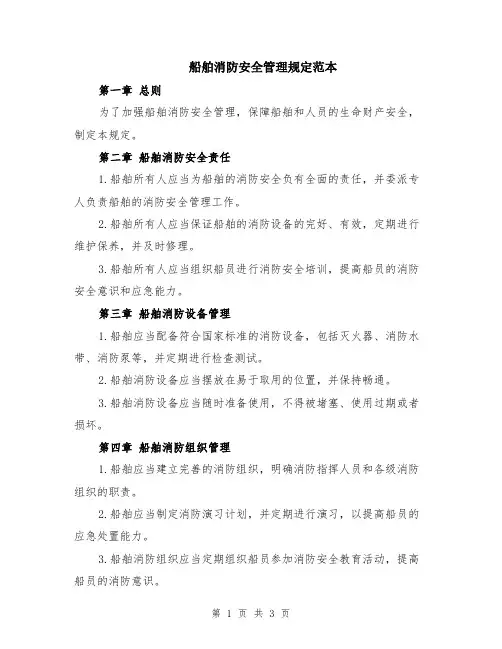 船舶消防安全管理规定范本

第一章 总则

为了加强船舶消防安全管理，保障船舶和人员的生命财产安全，制定本规定。

第二章 船舶消防安全责任

1.船舶所有人应当为船舶的消防安全负有全面的责任，并委派专人负责船舶的消防安全管理工作。

2.船舶所有人应当保证船舶的消防设备的完好、有效，定期进行维护保养，并及时修理。

3.船舶所有人应当组织船员进行消防安全培训，提高船员的消防安全意识和应急能力。

第三章 船舶消防设备管理

1.船舶应当配备符合国家标准的消防设备，包括灭火器、消防水带、消防泵等，并定期进行检查测试。

2.船舶消防设备应当摆放在易于取用的位置，并保持畅通。

3.船舶消防设备应当随时准备使用，不得被堵塞、使用过期或者损坏。

第四章 船舶消防组织管理

1.船舶应当建立完善的消防组织，明确消防指挥人员和各级消防组织的职责。

2.船舶应当制定消防演习计划，并定期进行演习，以提高船员的应急处置能力。

3.船舶消防组织应当定期组织船员参加消防安全教育活动，提高船员的消防意识。

第 1 页 共 3 页